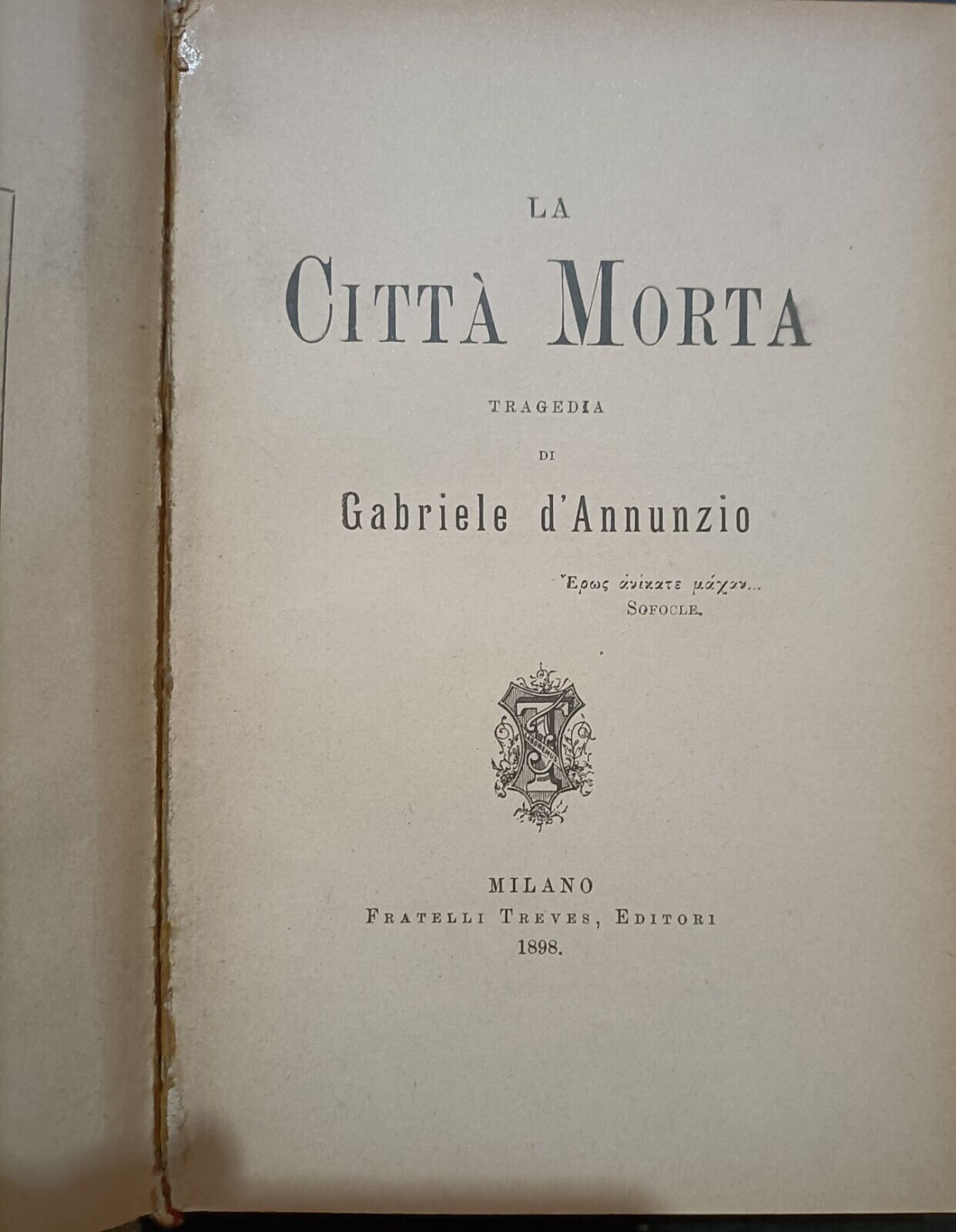 LA
CITTÀ MORTA

TRAGEDIA

DI

Gabriele d'Annunzio

Ἔρως ἀνίκατε μάχαν...
SOFOCLE.

MILANO
FRATELLI TREVES, EDITORI
1898.